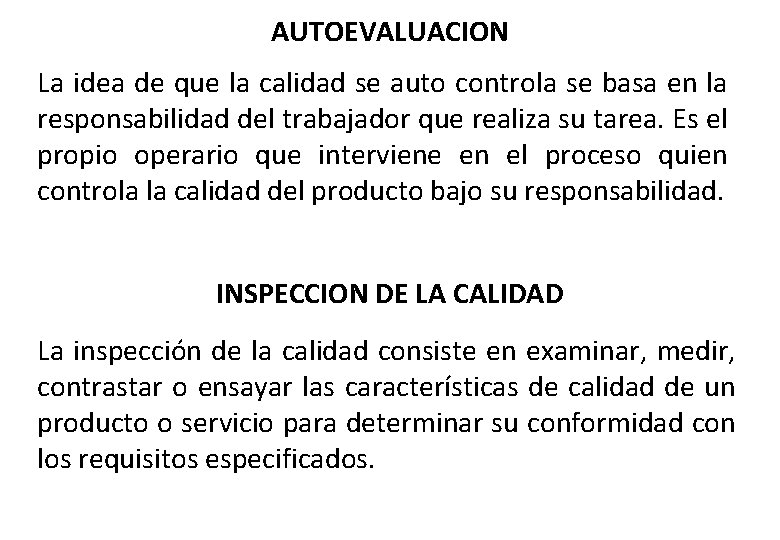 AUTOEVALUACION

La idea de que la calidad se auto controla se basa en la responsabilidad del trabajador que realiza su tarea. Es el propio operario que interviene en el proceso quien controla la calidad del producto bajo su responsabilidad.

INSPECCION DE LA CALIDAD

La inspección de la calidad consiste en examinar, medir, contrastar o ensayar las características de calidad de un producto o servicio para determinar su conformidad con los requisitos especificados.